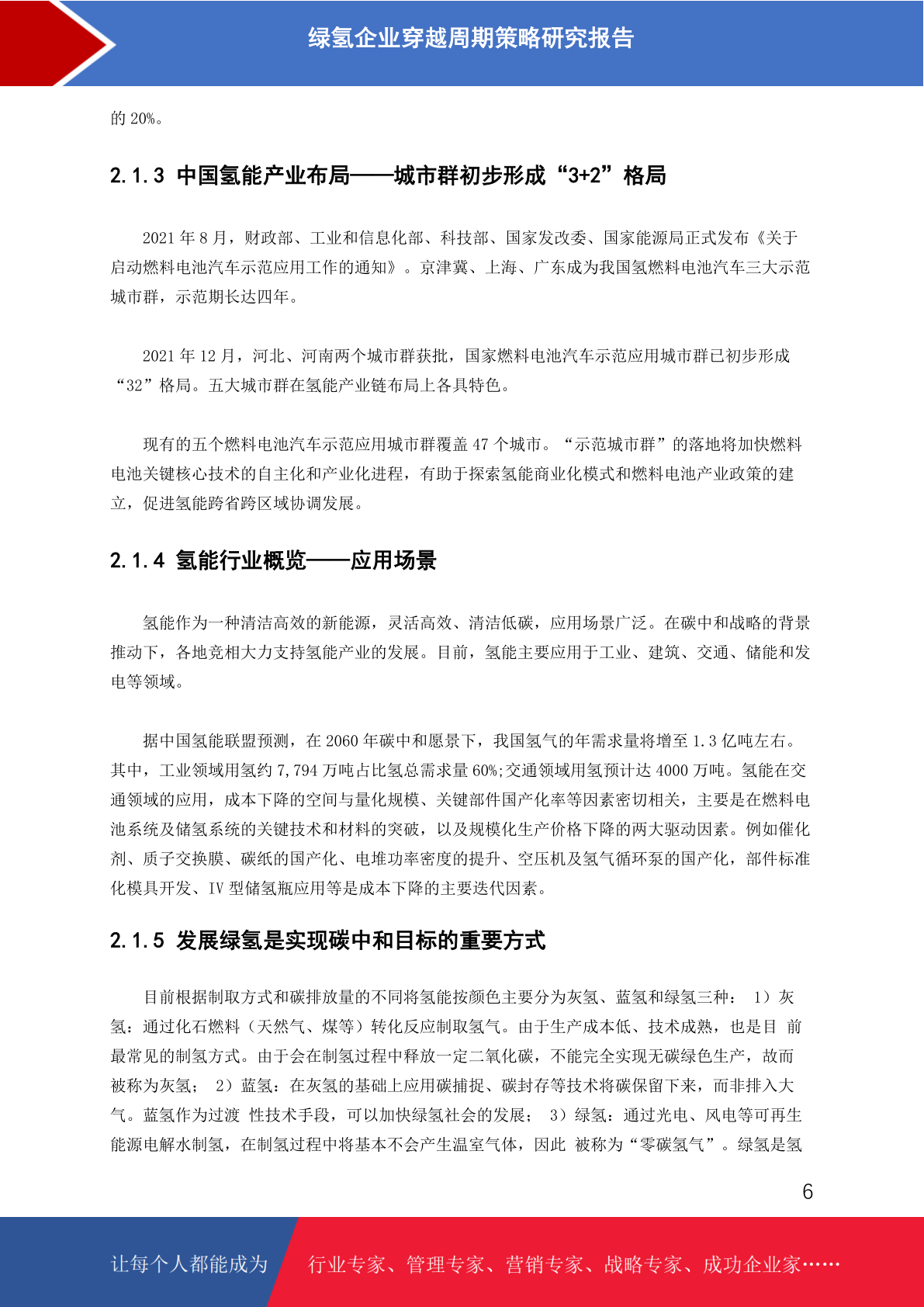 绿氢企业穿越周期策略研究报告

的 20%。

2.1.3 中国氢能产业布局——城市群初步形成“3+2”格局

2021 年 8 月，财政部、工业和信息化部、科技部、国家发改委、国家能源局正式发布《关于启动燃料电池汽车示范应用工作的通知》。京津冀、上海、广东成为我国氢燃料电池汽车三大示范城市群，示范期长达四年。

2021 年 12 月，河北、河南两个城市群获批，国家燃料电池汽车示范应用城市群已初步形成“32”格局。五大城市群在氢能产业链布局上各具特色。

现有的五个燃料电池汽车示范应用城市群覆盖 47 个城市。“示范城市群”的落地将加快燃料电池关键核心技术的自主化和产业化进程，有助于探索氢能商业化模式和燃料电池产业政策的建立，促进氢能跨省跨区域协调发展。

2.1.4 氢能行业概览——应用场景

氢能作为一种清洁高效的新能源，灵活高效、清洁低碳，应用场景广泛。在碳中和战略的背景推动下，各地竞相大力支持氢能产业的发展。目前，氢能主要应用于工业、建筑、交通、储能和发电等领域。

据中国氢能联盟预测，在 2060 年碳中和愿景下，我国氢气的年需求量将增至 1.3 亿吨左右。其中，工业领域用氢约 7,794 万吨占比氢总需求量 60%;交通领域用氢预计达 4000 万吨。氢能在交通领域的应用，成本下降的空间与量化规模、关键部件国产化率等因素密切相关，主要是在燃料电池系统及储氢系统的关键技术和材料的突破，以及规模化生产价格下降的两大驱动因素。例如催化剂、质子交换膜、碳纸的国产化、电堆功率密度的提升、空压机及氢气循环泵的国产化，部件标准化模具开发、IV 型储氢瓶应用等是成本下降的主要迭代因素。

2.1.5 发展绿氢是实现碳中和目标的重要方式

目前根据制取方式和碳排放量的不同将氢能按颜色主要分为灰氢、蓝氢和绿氢三种： 1）灰氢：通过化石燃料（天然气、煤等）转化反应制取氢气。由于生产成本低、技术成熟，也是目 前最常见的制氢方式。由于会在制氢过程中释放一定二氧化碳，不能完全实现无碳绿色生产，故而被称为灰氢； 2）蓝氢：在灰氢的基础上应用碳捕捉、碳封存等技术将碳保留下来，而非排入大气。蓝氢作为过渡 性技术手段，可以加快绿氢社会的发展； 3）绿氢：通过光电、风电等可再生能源电解水制氢，在制氢过程中将基本不会产生温室气体，因此 被称为“零碳氢气”。绿氢是氢

6

让每个人都能成为 行业专家、管理专家、营销专家、战略专家、成功企业家……